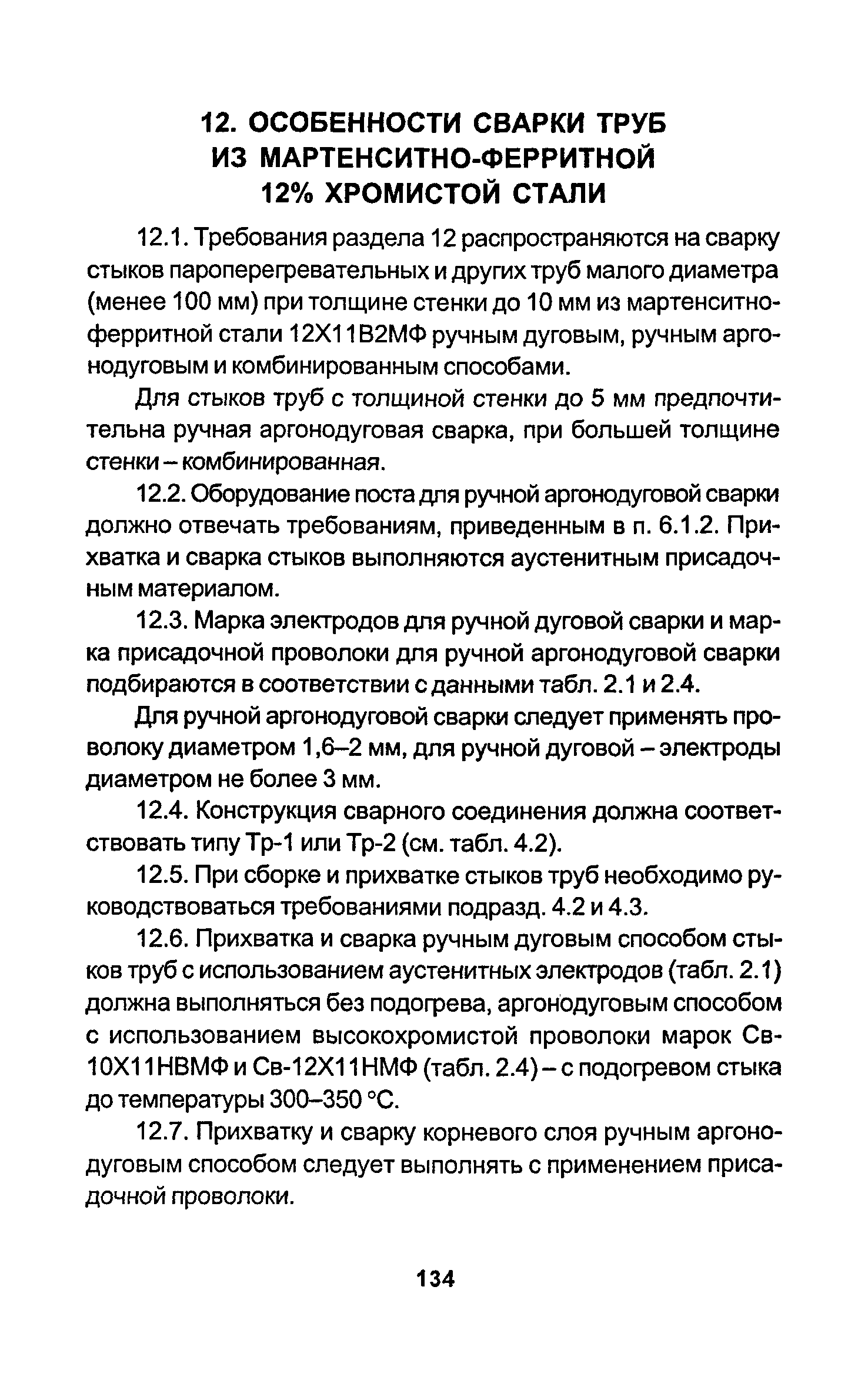 12. ОСОБЕННОСТИ СВАРКИ ТРУБ ИЗ МАРТЕНСИТНО-ФЕРРИТНОЙ 12% ХРОМИСТОЙ СТАЛИ

12.1. Требования раздела 12 распространяются на сварку стыков пароперегревательных и других труб малого диаметра (менее 100 мм) при толщине стенки до 10 мм из мартенситно-ферритной стали 12Х11В2МФ ручным дуговым, ручным аргонодуговым и комбинированным способами.

Для стыков труб с толщиной стенки до 5 мм предпочтительна ручная аргонодуговая сварка, при большей толщине стенки – комбинированная.

12.2. Оборудование поста для ручной аргонодуговой сварки должно отвечать требованиям, приведенным в п. 6.1.2. Прихватка и сварка стыков выполняются аустенитным присадочным материалом.

12.3. Марка электродов для ручной дуговой сварки и марка присадочной проволоки для ручной аргонодуговой сварки подбираются в соответствии с данными табл. 2.1 и 2.4.

Для ручной аргонодуговой сварки следует применять проволоку диаметром 1,6–2 мм, для ручной дуговой – электроды диаметром не более 3 мм.

12.4. Конструкция сварного соединения должна соответствовать типу Тр-1 или Тр-2 (см. табл. 4.2).

12.5. При сборке и прихватке стыков труб необходимо руководствоваться требованиями подразд. 4.2 и 4.3.

12.6. Прихватка и сварка ручным дуговым способом стыков труб с использованием аустенитных электродов (табл. 2.1) должна выполняться без подогрева, аргонодуговым способом с использованием высокохромистой проволоки марок Св-10Х11НВМФ и Св-12Х11НМФ (табл. 2.4) – с подогревом стыка до температуры 300–350 °С.

12.7. Прихватку и сварку корневого слоя ручным аргонодуговым способом следует выполнять с применением присадочной проволоки.

134